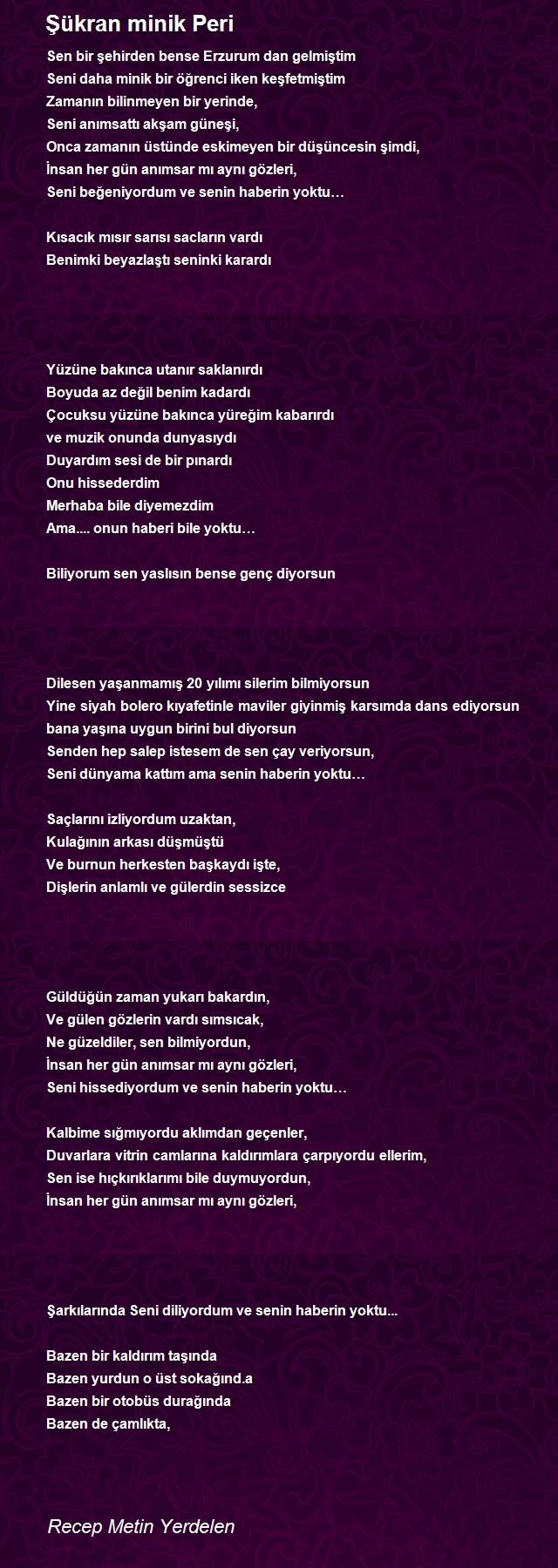 Şükran minik Peri

Sen bir şehirden bense Erzurum dan gelmiştim
Seni daha minik bir öğrenci iken keşfetmiştim
Zamanın bilinmeyen bir yerinde,
Seni anımsattı akşam güneşi,
Onca zamanın üstünde eskimeyen bir düşüncesin şimdi,
İnsan her gün anımsar mı aynı gözleri,
Seni beğeniyordum ve senin haberin yoktu…

Kısacık mısır sarısı sacların vardı
Benimki beyazlaştı seninki karardı

Yüzüne bakınca utanır saklanırdı
Boyuda az değil benim kadardı
Çocuksu yüzüne bakınca yüreğim kabarırdı
ve muzik onunda dunyasıydı
Duyardım sesi de bir pınardı
Onu hissederdim
Merhaba bile diyemezdim
Ama.... onun haberi bile yoktu…

Biliyorum sen yaslısın bense genç diyorsun

Dilesen yaşanmamış 20 yılımı silerim bilmiyorsun
Yine siyah bolero kıyafetinle maviler giyinmiş karsımda dans ediyorsun
bana yaşına uygun birini bul diyorsun
Senden hep salep istesem de sen çay veriyorsun,
Seni dünyama kattım ama senin haberin yoktu…

Saçlarını izliyordum uzaktan,
Kulağının arkası düşmüştü
Ve burnun herkesten başkaydı işte,
Dişlerin anlamlı ve gülerdin sessizce

Güldüğün zaman yukarı bakardın,
Ve gülen gözlerin vardı sımsıcak,
Ne güzeldiler, sen bilmiyordun,
İnsan her gün anımsar mı aynı gözleri,
Seni hissediyordum ve senin haberin yoktu…

Kalbime sığmıyordu aklımdan geçenler,
Duvarlara vitrin camlarına kaldırımlara çarpıyordu ellerim,
Sen ise hıçkırıklarımı bile duymuyordun,
İnsan her gün anımsar mı aynı gözleri,

Şarkılarında Seni diliyordum ve senin haberin yoktu...

Bazen bir kaldırım taşında
Bazen yurdun o üst sokağınd.a
Bazen bir otobüs durağında
Bazen de çamlıkta,

Recep Metin Yerdelen